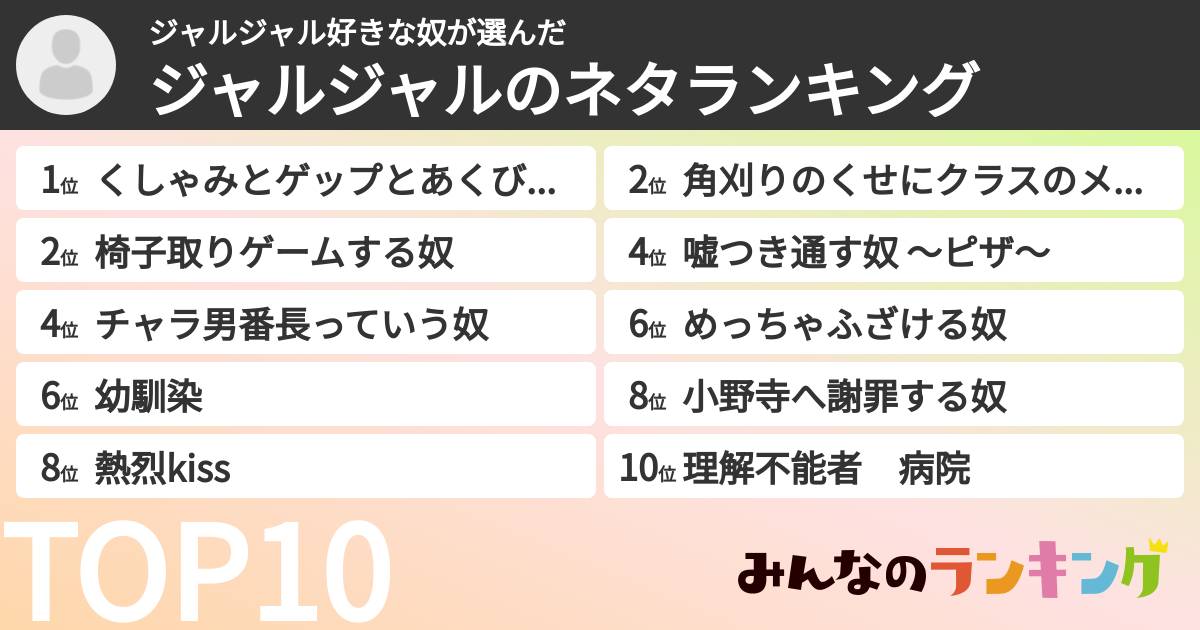 ジャルジャル好きな奴が選んだ
ジャルジャルのネタランキング

1位 くしゃみとゲップとあくび...
2位 角刈りのくせにクラスのメ...
2位 椅子取りゲームする奴
4位 嘘つき通す奴 〜ピザ〜
4位 チャラ男番長っていう奴
6位 めっちゃふざける奴
6位 幼馴染
8位 小野寺へ謝罪する奴
8位 熱烈kiss
10位 理解不能者　病院

TOP10

みんなのランキング